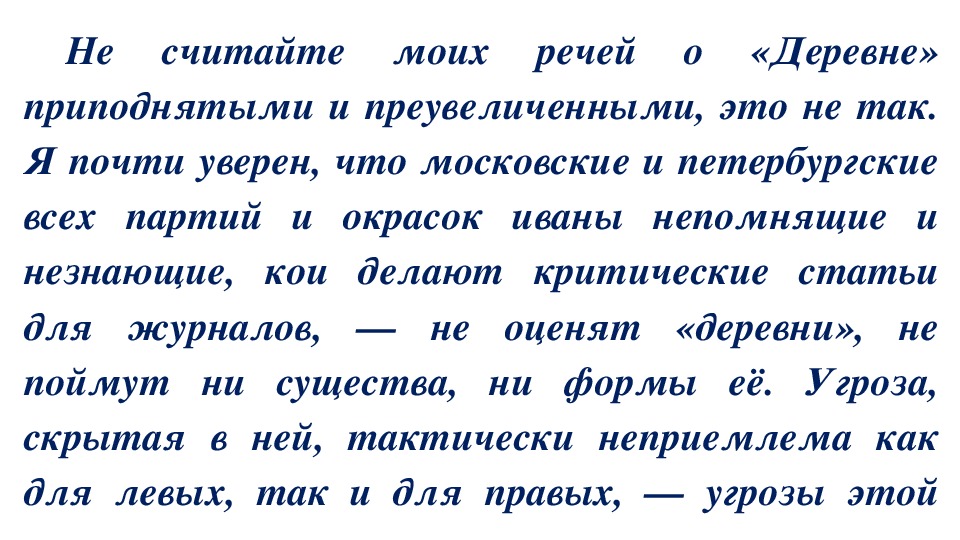 Не считайте моих речей о «Деревне» приподнятыми и преувеличенными, это не так. Я почти уверен, что московские и петербургские всех партий и окрасок иваны непомнящие и незнающие, кои делают критические статьи для журналов, — не оценят «деревни», не поймут ни существа, ни формы её. Угроза, скрытая в ней, тактически неприемлема как для левых, так и для правых, — угрозы этой